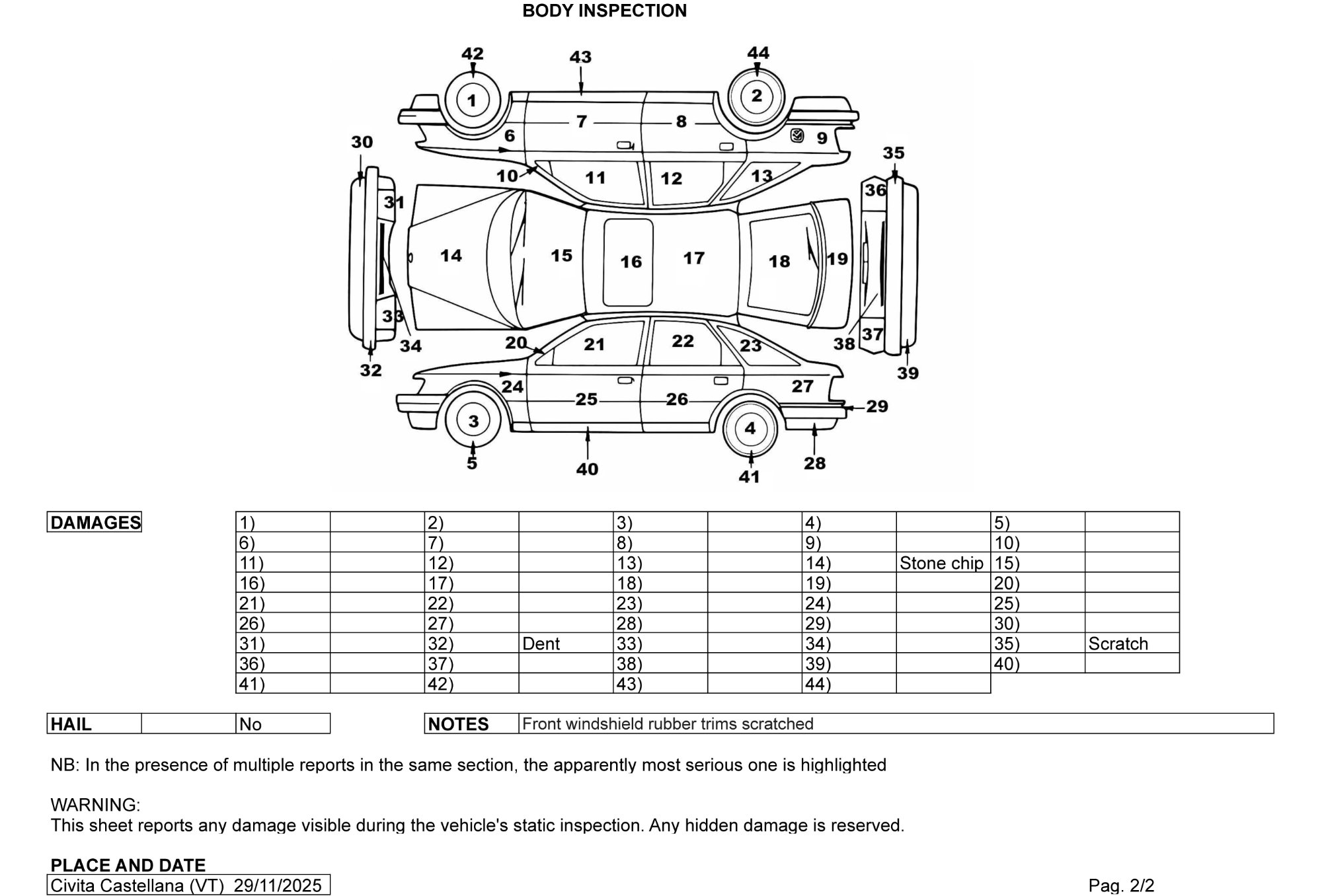 BODY INSPECTION

42 43 44
1 2
7 8
6 9
30 35
10 11 12 13
31 36
14 15 16 17 18 19
33 37
34 20 21 22 23 38
32 39
24 27
25 26 29
3 4
5 40 41 28

DAMAGES

| 1) | | 2) | | 3) | | 4) | | 5) | |
|---|---|---|---|---|---|---|---|---|---|
| 6) | | 7) | | 8) | | 9) | | 10) | |
| 11) | | 12) | | 13) | | 14) | Stone chip | 15) | |
| 16) | | 17) | | 18) | | 19) | | 20) | |
| 21) | | 22) | | 23) | | 24) | | 25) | |
| 26) | | 27) | | 28) | | 29) | | 30) | |
| 31) | | 32) | Dent | 33) | | 34) | | 35) | Scratch |
| 36) | | 37) | | 38) | | 39) | | 40) | |
| 41) | | 42) | | 43) | | 44) | | | |

| HAIL | | No |
|---|---|---|

| NOTES | Front windshield rubber trims scratched |
|---|---|

NB: In the presence of multiple reports in the same section, the apparently most serious one is highlighted

WARNING:
This sheet reports any damage visible during the vehicle's static inspection. Any hidden damage is reserved.

PLACE AND DATE
Civita Castellana (VT) 29/11/2025

Pag. 2/2